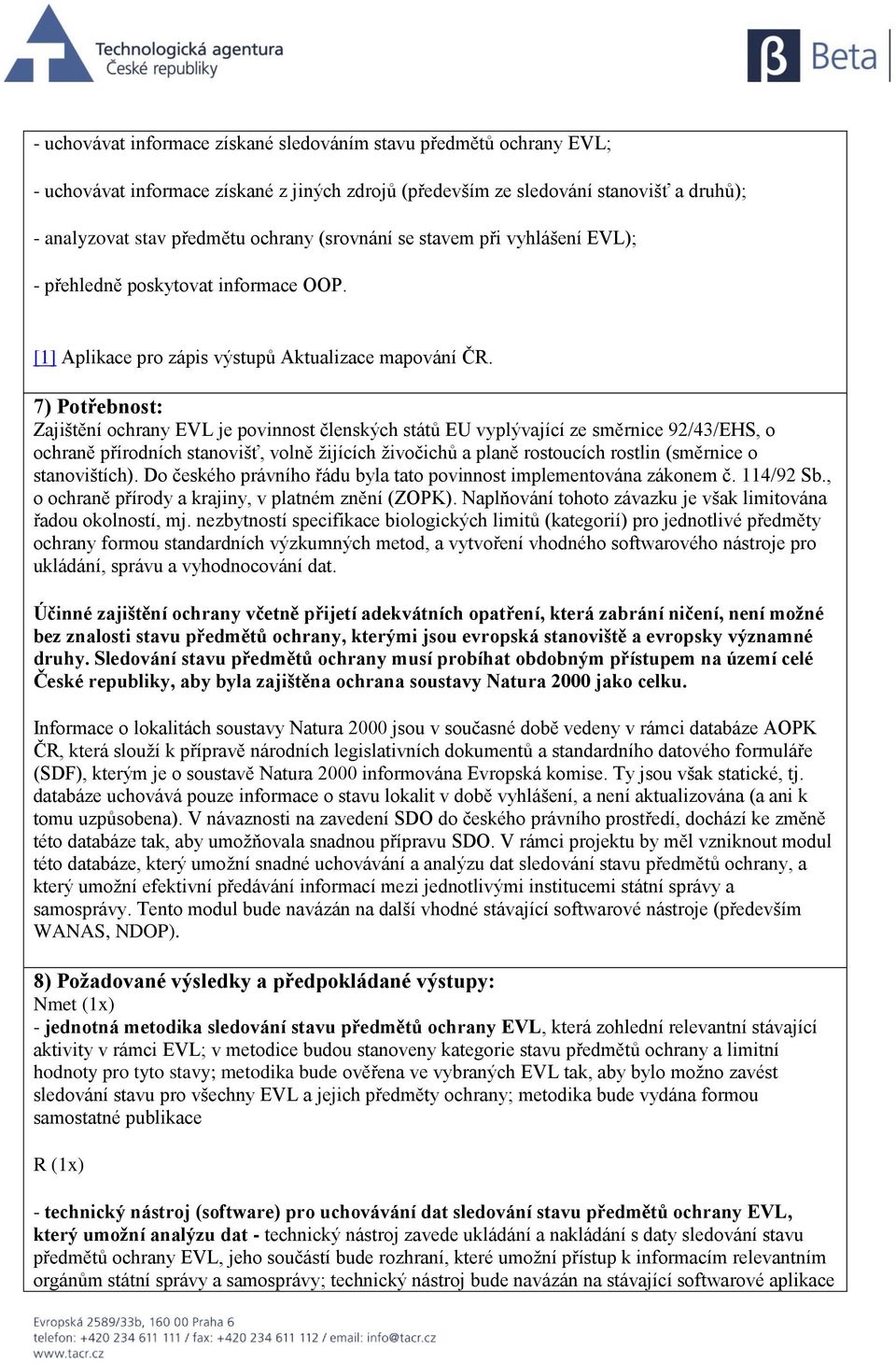 Technologická agentura
České republiky

Beta

- uchovávat informace získané sledováním stavu předmětů ochrany EVL;

- uchovávat informace získané z jiných zdrojů (především ze sledování stanovišť a druhů);

- analyzovat stav předmětu ochrany (srovnání se stavem při vyhlášení EVL);

- přehledně poskytovat informace OOP.

[1] Aplikace pro zápis výstupů Aktualizace mapování ČR.

7) Potřebnost:
Zajištění ochrany EVL je povinnost členských států EU vyplývající ze směrnice 92/43/EHS, o ochraně přírodních stanovišť, volně žijících živočichů a planě rostoucích rostlin (směrnice o stanovištích). Do českého právního řádu byla tato povinnost implementována zákonem č. 114/92 Sb., o ochraně přírody a krajiny, v platném znění (ZOPK). Naplňování tohoto závazku je však limitována řadou okolností, mj. nezbytností specifikace biologických limitů (kategorií) pro jednotlivé předměty ochrany formou standardních výzkumných metod, a vytvoření vhodného softwarového nástroje pro ukládání, správu a vyhodnocování dat.

Účinné zajištění ochrany včetně přijetí adekvátních opatření, která zabrání ničení, není možné bez znalosti stavu předmětů ochrany, kterými jsou evropská stanoviště a evropsky významné druhy. Sledování stavu předmětů ochrany musí probíhat obdobným přístupem na území celé České republiky, aby byla zajištěna ochrana soustavy Natura 2000 jako celku.

Informace o lokalitách soustavy Natura 2000 jsou v současné době vedeny v rámci databáze AOPK ČR, která slouží k přípravě národních legislativních dokumentů a standardního datového formuláře (SDF), kterým je o soustavě Natura 2000 informována Evropská komise. Ty jsou však statické, tj. databáze uchovává pouze informace o stavu lokalit v době vyhlášení, a není aktualizována (a ani k tomu uzpůsobena). V návaznosti na zavedení SDO do českého právního prostředí, dochází ke změně této databáze tak, aby umožňovala snadnou přípravu SDO. V rámci projektu by měl vzniknout modul této databáze, který umožní snadné uchovávání a analýzu dat sledování stavu předmětů ochrany, a který umožní efektivní předávání informací mezi jednotlivými institucemi státní správy a samosprávy. Tento modul bude navázán na další vhodné stávající softwarové nástroje (především WANAS, NDOP).

8) Požadované výsledky a předpokládané výstupy:
Nmet (1x)
- jednotná metodika sledování stavu předmětů ochrany EVL, která zohlední relevantní stávající aktivity v rámci EVL; v metodice budou stanoveny kategorie stavu předmětů ochrany a limitní hodnoty pro tyto stavy; metodika bude ověřena ve vybraných EVL tak, aby bylo možno zavést sledování stavu pro všechny EVL a jejich předměty ochrany; metodika bude vydána formou samostatné publikace

R (1x)

- technický nástroj (software) pro uchovávání dat sledování stavu předmětů ochrany EVL, který umožní analýzu dat - technický nástroj zavede ukládání a nakládání s daty sledování stavu předmětů ochrany EVL, jeho součástí bude rozhraní, které umožní přístup k informacím relevantním orgánům státní správy a samosprávy; technický nástroj bude navázán na stávající softwarové aplikace

Evropská 2589/33b, 160 00 Praha 6
telefon: +420 234 611 111 / fax: +420 234 611 112 / email: info@tacr.cz
www.tacr.cz